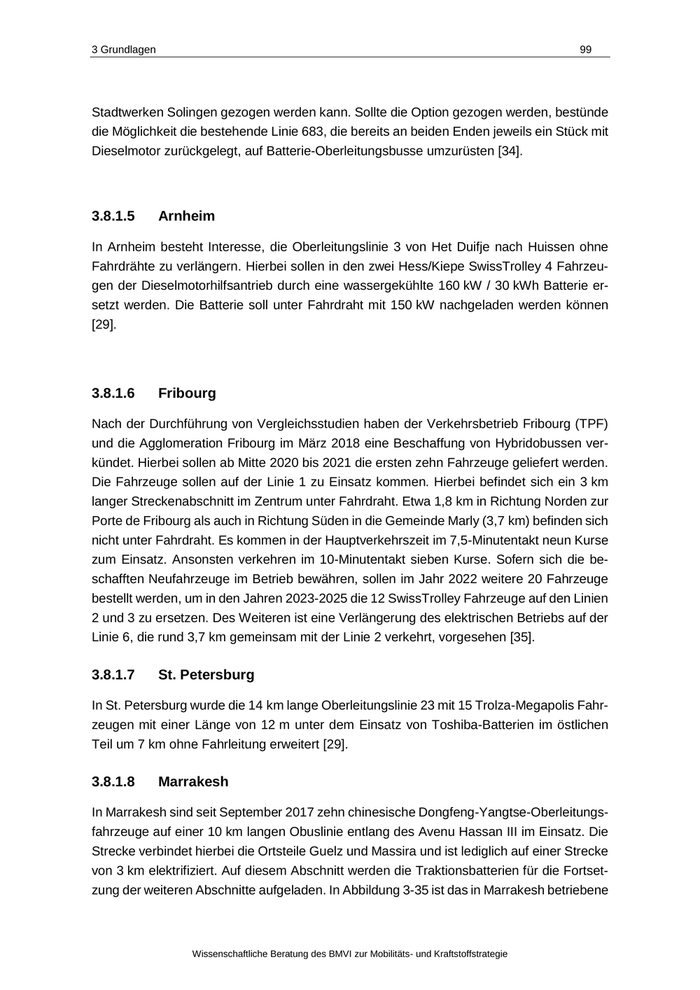 3 Grundlagen

99

Stadtwerken Solingen gezogen werden kann. Sollte die Option gezogen werden, bestünde die Möglichkeit die bestehende Linie 683, die bereits an beiden Enden jeweils ein Stück mit Dieselmotor zurückgelegt, auf Batterie-Oberleitungsbusse umzurüsten [34].

3.8.1.5 Arnheim

In Arnheim besteht Interesse, die Oberleitungslinie 3 von Het Duifje nach Huissen ohne Fahrdrähte zu verlängern. Hierbei sollen in den zwei Hess/Kiepe SwissTrolley 4 Fahrzeugen der Dieselmotorhilfsantrieb durch eine wassergekühlte 160 kW / 30 kWh Batterie ersetzt werden. Die Batterie soll unter Fahrdraht mit 150 kW nachgeladen werden können [29].

3.8.1.6 Fribourg

Nach der Durchführung von Vergleichsstudien haben der Verkehrsbetrieb Fribourg (TPF) und die Agglomeration Fribourg im März 2018 eine Beschaffung von Hybridobussen verkündet. Hierbei sollen ab Mitte 2020 bis 2021 die ersten zehn Fahrzeuge geliefert werden. Die Fahrzeuge sollen auf der Linie 1 zu Einsatz kommen. Hierbei befindet sich ein 3 km langer Streckenabschnitt im Zentrum unter Fahrdraht. Etwa 1,8 km in Richtung Norden zur Porte de Fribourg als auch in Richtung Süden in die Gemeinde Marly (3,7 km) befinden sich nicht unter Fahrdraht. Es kommen in der Hauptverkehrszeit im 7,5-Minutentakt neun Kurse zum Einsatz. Ansonsten verkehren im 10-Minutentakt sieben Kurse. Sofern sich die beschafften Neufahrzeuge im Betrieb bewähren, sollen im Jahr 2022 weitere 20 Fahrzeuge bestellt werden, um in den Jahren 2023-2025 die 12 SwissTrolley Fahrzeuge auf den Linien 2 und 3 zu ersetzen. Des Weiteren ist eine Verlängerung des elektrischen Betriebs auf der Linie 6, die rund 3,7 km gemeinsam mit der Linie 2 verkehrt, vorgesehen [35].

3.8.1.7 St. Petersburg

In St. Petersburg wurde die 14 km lange Oberleitungslinie 23 mit 15 Trolza-Megapolis Fahrzeugen mit einer Länge von 12 m unter dem Einsatz von Toshiba-Batterien im östlichen Teil um 7 km ohne Fahrleitung erweitert [29].

3.8.1.8 Marrakesh

In Marrakesh sind seit September 2017 zehn chinesische Dongfeng-Yangtse-Oberleitungsfahrzeuge auf einer 10 km langen Obuslinie entlang des Avenu Hassan III im Einsatz. Die Strecke verbindet hierbei die Ortsteile Guelz und Massira und ist lediglich auf einer Strecke von 3 km elektrifiziert. Auf diesem Abschnitt werden die Traktionsbatterien für die Fortsetzung der weiteren Abschnitte aufgeladen. In Abbildung 3-35 ist das in Marrakesh betriebene

Wissenschaftliche Beratung des BMVI zur Mobilitäts- und Kraftstoffstrategie